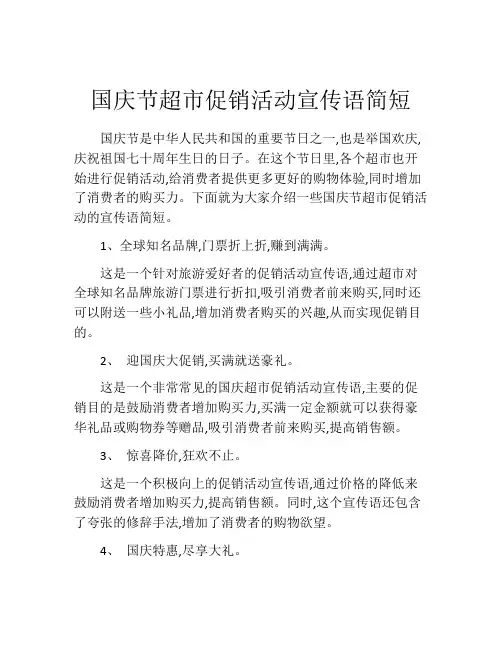 国庆节超市促销活动宣传语简短

国庆节是中华人民共和国的重要节日之一,也是举国欢庆,庆祝祖国七十周年生日的日子。在这个节日里,各个超市也开始进行促销活动,给消费者提供更多更好的购物体验,同时增加了消费者的购买力。下面就为大家介绍一些国庆节超市促销活动的宣传语简短。

1、全球知名品牌,门票折上折,赚到满满。

这是一个针对旅游爱好者的促销活动宣传语,通过超市对全球知名品牌旅游门票进行折扣,吸引消费者前来购买,同时还可以附送一些小礼品,增加消费者购买的兴趣,从而实现促销目的。

2、 迎国庆大促销,买满就送豪礼。

这是一个非常常见的国庆超市促销活动宣传语,主要的促销目的是鼓励消费者增加购买力,买满一定金额就可以获得豪华礼品或购物券等赠品,吸引消费者前来购买,提高销售额。

3、 惊喜降价,狂欢不止。

这是一个积极向上的促销活动宣传语,通过价格的降低来鼓励消费者增加购买力,提高销售额。同时,这个宣传语还包含了夸张的修辞手法,增加了消费者的购物欲望。

4、 国庆特惠,尽享大礼。